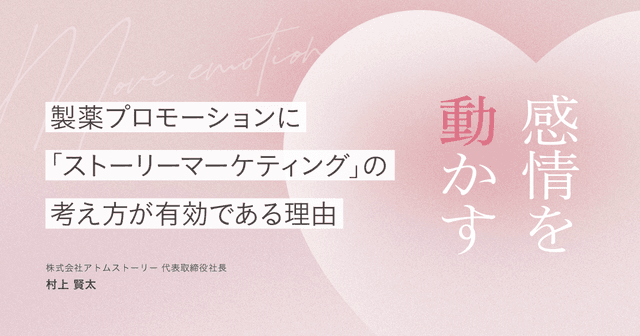 Move emotion

製薬プロモーションに
「ストーリーマーケティング」の
考え方が有効である理由

株式会社アトムストーリー 代表取締役社長
村上 賢太

感情を動かす